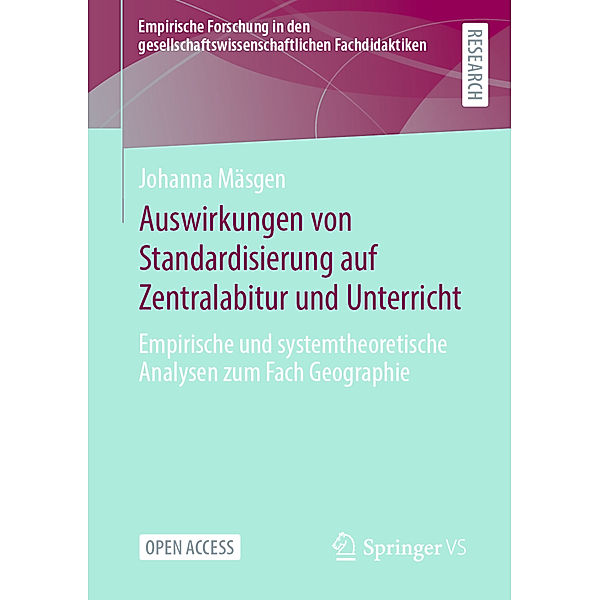 Empirische Forschung in den gesellschaftswissenschaftlichen Fachdidaktiken

RESEARCH

Johanna Mäsgen

Auswirkungen von Standardisierung auf Zentralabitur und Unterricht

Empirische und systemtheoretische Analysen zum Fach Geographie

OPEN ACCESS

Springer VS